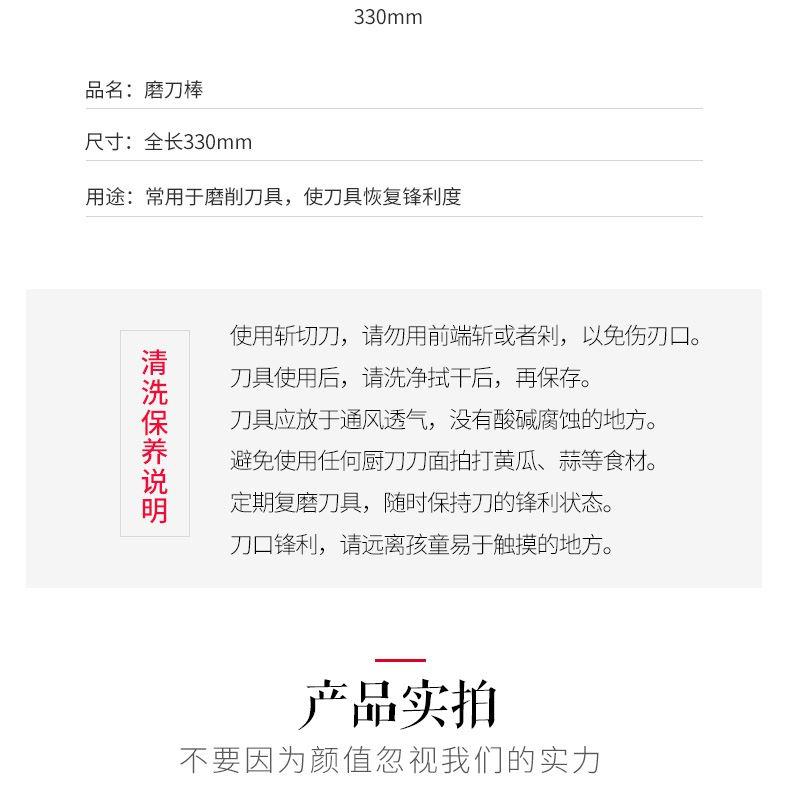 330mm

品名：磨刀棒

尺寸：全长330mm

用途：常用于磨削刀具，使刀具恢复锋利度

清洗保养说明

使用斩切刀，请勿用前端斩或者剁，以免伤刃口。
刀具使用后，请洗净拭干后，再保存。
刀具应放于通风透气，没有酸碱腐蚀的地方。
避免使用任何厨刀刀面拍打黄瓜、蒜等食材。
定期复磨刀具，随时保持刀的锋利状态。
刀口锋利，请远离孩童易于触摸的地方。

产品实拍

不要因为颜值忽视我们的实力